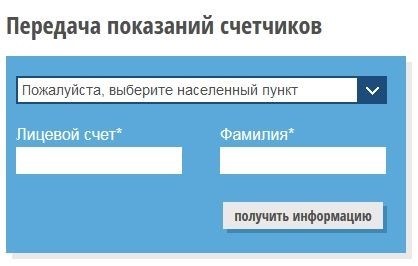 Передача показаний счетчиков

Пожалуйста, выберите населенный пункт

Лицевой счет*

Фамилия*

получить информацию